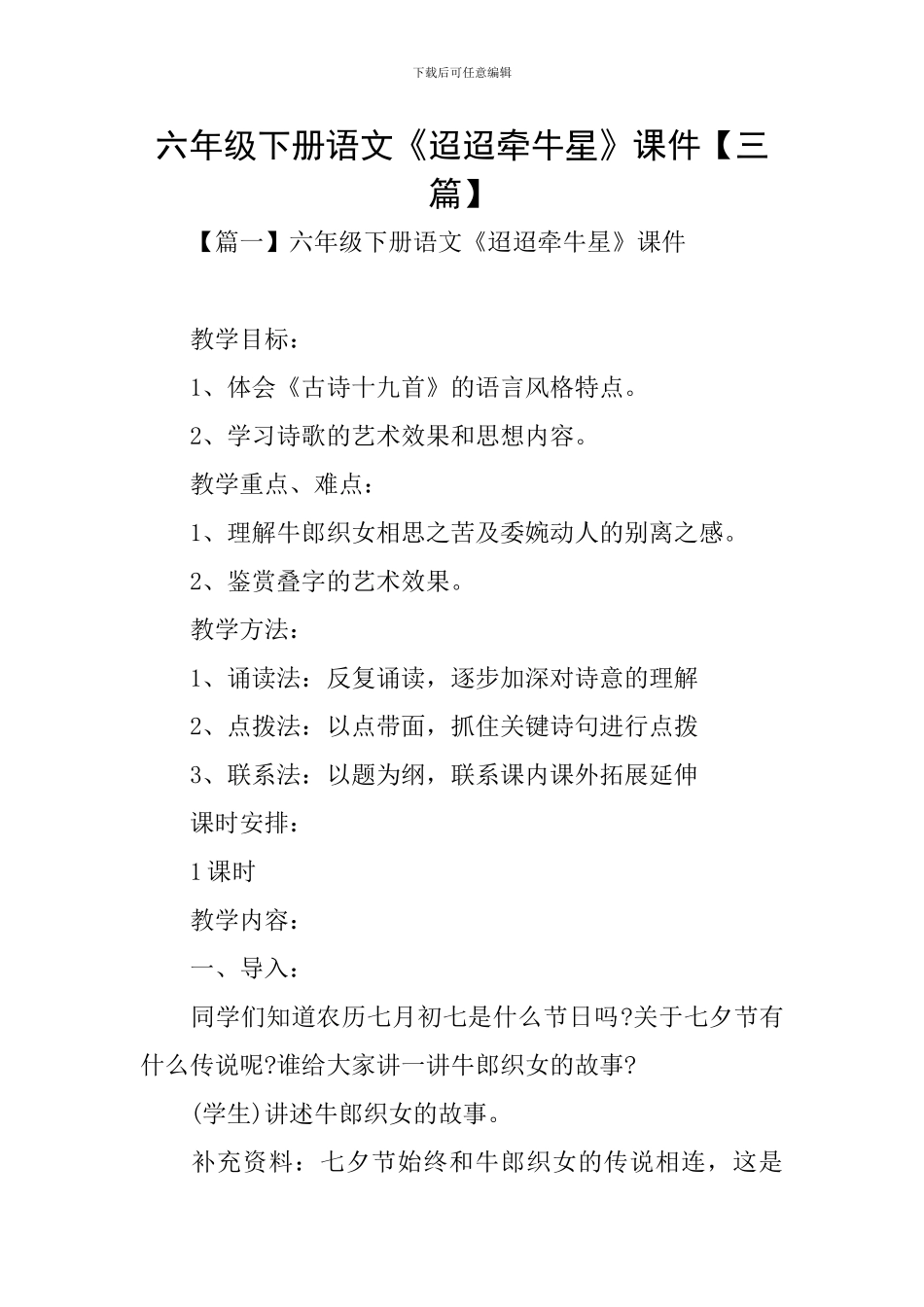 下载后可任意编辑

六年级下册语文《迢迢牵牛星》课件【三篇】

【篇一】六年级下册语文《迢迢牵牛星》课件

教学目标：

1、体会《古诗十九首》的语言风格特点。

2、学习诗歌的艺术效果和思想内容。

教学重点、难点：

1、理解牛郎织女相思之苦及委婉动人的别离之感。

2、鉴赏叠字的艺术效果。

教学方法：

1、诵读法：反复诵读，逐步加深对诗意的理解

2、点拨法：以点带面，抓住关键诗句进行点拨

3、联系法：以题为纲，联系课内课外拓展延伸

课时安排：

1课时

教学内容：

一、导入：

同学们知道农历七月初七是什么节日吗?关于七夕节有什么传说呢?谁给大家讲一讲牛郎织女的故事?

(学生)讲述牛郎织女的故事。

补充资料：七夕节始终和牛郎织女的传说相连，这是